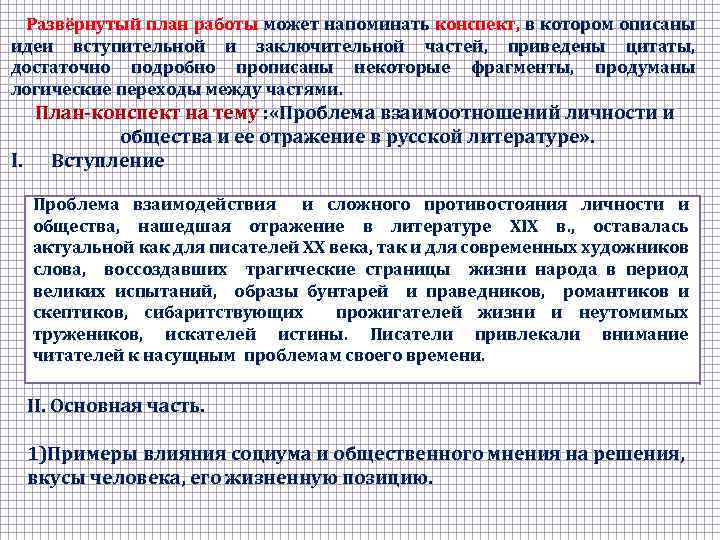 Развёрнутый план работы может напоминать конспект, в котором описаны идеи вступительной и заключительной частей, приведены цитаты, достаточно подробно прописаны некоторые фрагменты, продуманы логические переходы между частями.

План-конспект на тему :«Проблема взаимоотношений личности и общества и ее отражение в русской литературе».

I. Вступление

Проблема взаимодействия и сложного противостояния личности и общества, нашедшая отражение в литературе XIX в., оставалась актуальной как для писателей XX века, так и для современных художников слова, воссоздавших трагические страницы жизни народа в период великих испытаний, образы бунтарей и праведников, романтиков и скептиков, сибаритствующих прожигателей жизни и неутомимых тружеников, искателей истины. Писатели привлекали внимание читателей к насущным проблемам своего времени.

II. Основная часть.

1)Примеры влияния социума и общественного мнения на решения, вкусы человека, его жизненную позицию.